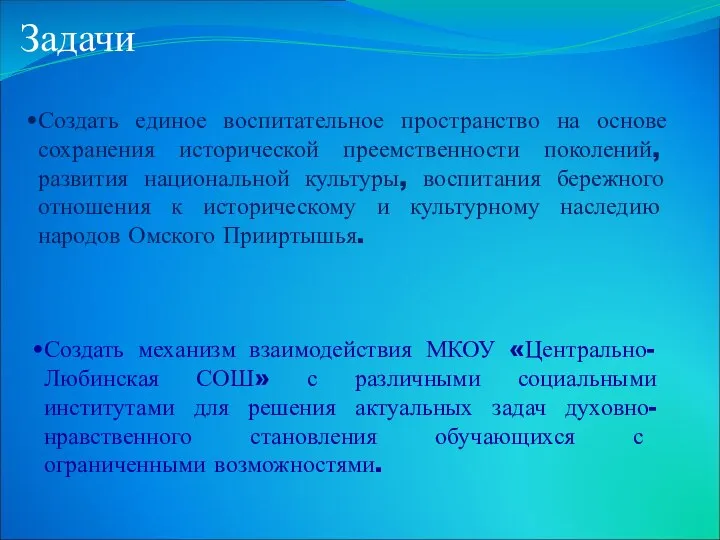 Задачи

•Создать единое воспитательное пространство на основе сохранения исторической преемственности поколений, развития национальной культуры, воспитания бережного отношения к историческому и культурному наследию народов Омского Прииртышья.

•Создать механизм взаимодействия МКОУ «Центрально-Любинская СОШ» с различными социальными институтами для решения актуальных задач духовно-нравственного становления обучающихся с ограниченными возможностями.